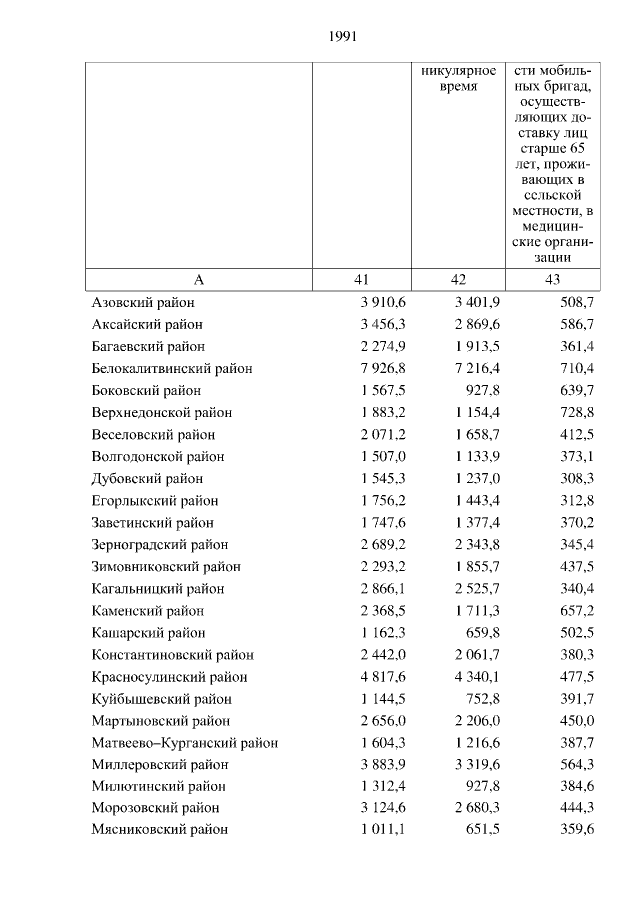 1991

|  |  | никулярное время | сти мобильных бригад, осуществляющих доставку лиц старше 65 лет, проживающих в сельской местности, в медицинские организации |
|---|---|---|---|
| А | 41 | 42 | 43 |
| Азовский район | 3 910,6 | 3 401,9 | 508,7 |
| Аксайский район | 3 456,3 | 2 869,6 | 586,7 |
| Багаевский район | 2 274,9 | 1 913,5 | 361,4 |
| Белокалитвинский район | 7 926,8 | 7 216,4 | 710,4 |
| Боковский район | 1 567,5 | 927,8 | 639,7 |
| Верхнедонской район | 1 883,2 | 1 154,4 | 728,8 |
| Веселовский район | 2 071,2 | 1 658,7 | 412,5 |
| Волгодонской район | 1 507,0 | 1 133,9 | 373,1 |
| Дубовский район | 1 545,3 | 1 237,0 | 308,3 |
| Егорлыкский район | 1 756,2 | 1 443,4 | 312,8 |
| Заветинский район | 1 747,6 | 1 377,4 | 370,2 |
| Зерноградский район | 2 689,2 | 2 343,8 | 345,4 |
| Зимовниковский район | 2 293,2 | 1 855,7 | 437,5 |
| Кагальницкий район | 2 866,1 | 2 525,7 | 340,4 |
| Каменский район | 2 368,5 | 1 711,3 | 657,2 |
| Кашарский район | 1 162,3 | 659,8 | 502,5 |
| Константиновский район | 2 442,0 | 2 061,7 | 380,3 |
| Красносулинский район | 4 817,6 | 4 340,1 | 477,5 |
| Куйбышевский район | 1 144,5 | 752,8 | 391,7 |
| Мартыновский район | 2 656,0 | 2 206,0 | 450,0 |
| Матвеево–Курганский район | 1 604,3 | 1 216,6 | 387,7 |
| Миллеровский район | 3 883,9 | 3 319,6 | 564,3 |
| Милютинский район | 1 312,4 | 927,8 | 384,6 |
| Морозовский район | 3 124,6 | 2 680,3 | 444,3 |
| Мясниковский район | 1 011,1 | 651,5 | 359,6 |